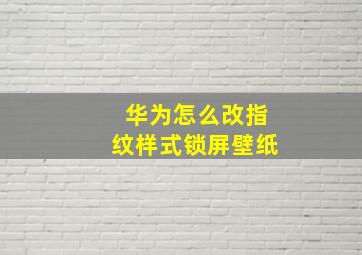 华为怎么改指纹样式锁屏壁纸